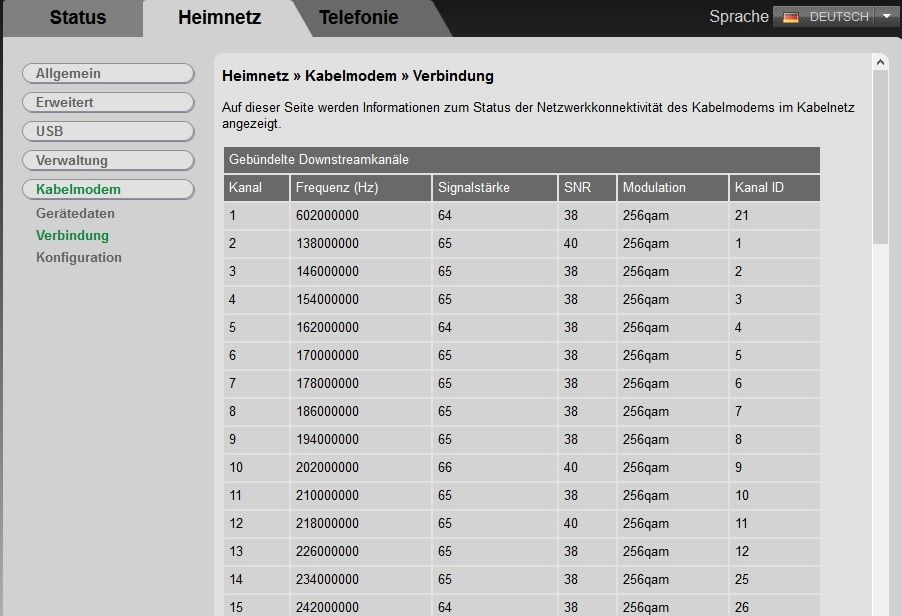 Status
Heimnetz
Telefonie
Sprache DEUTSCH

Allgemein
Erweitert
USB
Verwaltung
Kabelmodem
Gerätedaten
Verbindung
Konfiguration

Heimnetz » Kabelmodem » Verbindung

Auf dieser Seite werden Informationen zum Status der Netzwerkkonnektivität des Kabelmodems im Kabelnetz angezeigt.

Gebündelte Downstreamkanäle

| Kanal | Frequenz (Hz) | Signalstärke | SNR | Modulation | Kanal ID |
|---|---|---|---|---|---|
| 1 | 602000000 | 64 | 38 | 256qam | 21 |
| 2 | 138000000 | 65 | 40 | 256qam | 1 |
| 3 | 146000000 | 65 | 38 | 256qam | 2 |
| 4 | 154000000 | 65 | 38 | 256qam | 3 |
| 5 | 162000000 | 64 | 38 | 256qam | 4 |
| 6 | 170000000 | 65 | 38 | 256qam | 5 |
| 7 | 178000000 | 65 | 38 | 256qam | 6 |
| 8 | 186000000 | 65 | 38 | 256qam | 7 |
| 9 | 194000000 | 65 | 38 | 256qam | 8 |
| 10 | 202000000 | 66 | 40 | 256qam | 9 |
| 11 | 210000000 | 65 | 38 | 256qam | 10 |
| 12 | 218000000 | 65 | 40 | 256qam | 11 |
| 13 | 226000000 | 65 | 38 | 256qam | 12 |
| 14 | 234000000 | 65 | 38 | 256qam | 25 |
| 15 | 242000000 | 64 | 38 | 256qam | 26 |